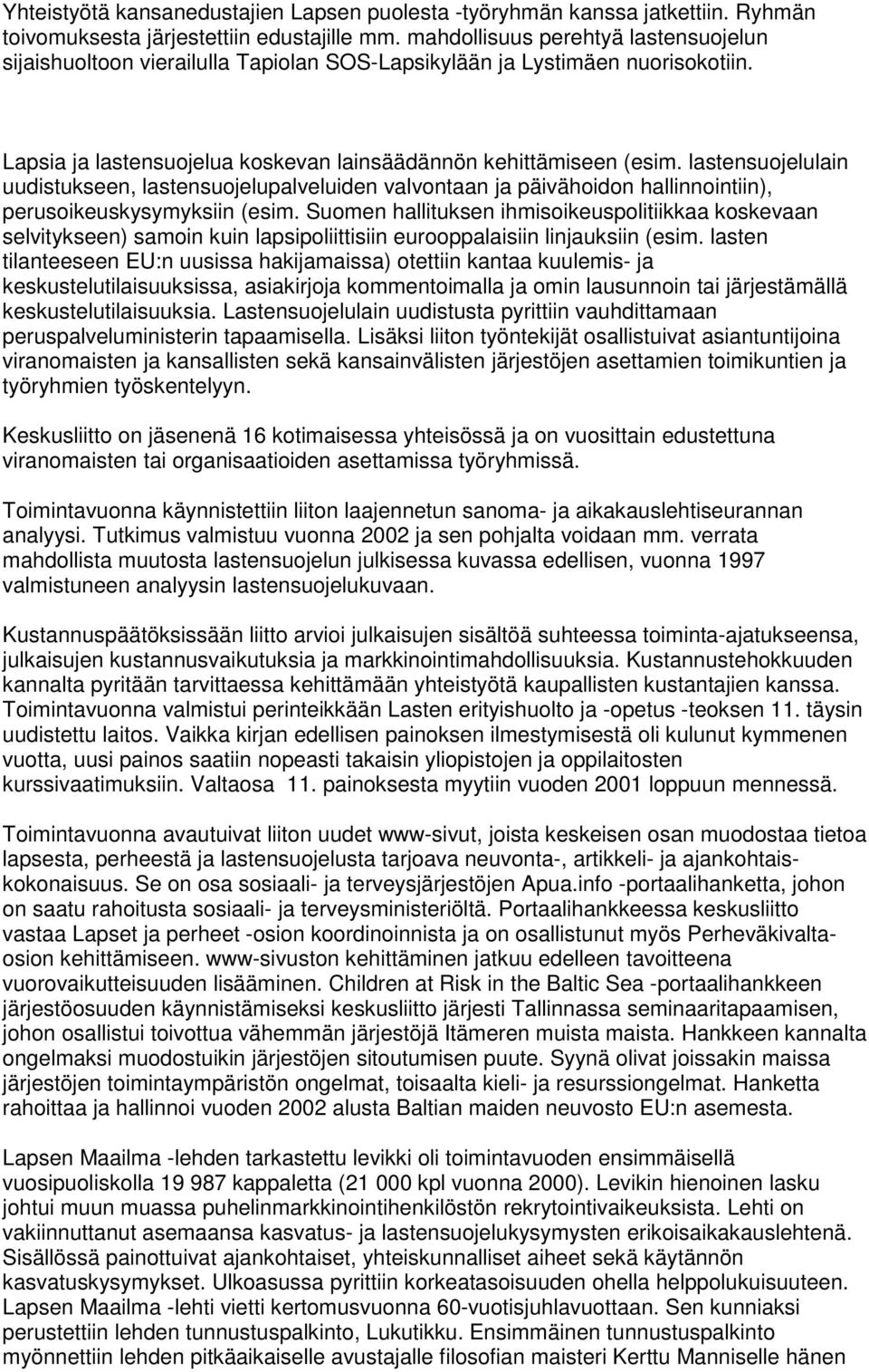 Yhteistyötä kansanedustajien Lapsen puolesta -työryhmän kanssa jatkettiin. Ryhmän toivomuksesta järjestettiin edustajille mm. mahdollisuus perehtyä lastensuojelun sijaishuoltoon vierailulla Tapiolan SOS-Lapsikylään ja Lystimäen nuorisokotiin.

Lapsia ja lastensuojelua koskevan lainsäädännön kehittämiseen (esim. lastensuojelulain uudistukseen, lastensuojelupalveluiden valvontaan ja päivähoidon hallinnointiin), perusoikeuskysymyksiin (esim. Suomen hallituksen ihmisoikeuspolitiikkaa koskevaan selvitykseen) samoin kuin lapsipoliittisiin eurooppalaisiin linjauksiin (esim. lasten tilanteeseen EU:n uusissa hakijamaissa) otettiin kantaa kuulemis- ja keskustelutilaisuuksissa, asiakirjoja kommentoimalla ja omin lausunnoin tai järjestämällä keskustelutilaisuuksia. Lastensuojelulain uudistusta pyrittiin vauhdittamaan peruspalveluministerin tapaamisella. Lisäksi liiton työntekijät osallistuivat asiantuntijoina viranomaisten ja kansallisten sekä kansainvälisten järjestöjen asettamien toimikuntien ja työryhmien työskentelyyn.

Keskusliitto on jäsenenä 16 kotimaisessa yhteisössä ja on vuosittain edustettuna viranomaisten tai organisaatioiden asettamissa työryhmissä.

Toimintavuonna käynnistettiin liiton laajennetun sanoma- ja aikakauslehtiseurannan analyysi. Tutkimus valmistuu vuonna 2002 ja sen pohjalta voidaan mm. verrata mahdollista muutosta lastensuojelun julkisessa kuvassa edellisen, vuonna 1997 valmistuneen analyysin lastensuojelukuvaan.

Kustannuspäätöksissään liitto arvioi julkaisujen sisältöä suhteessa toiminta-ajatukseensa, julkaisujen kustannusvaikutuksia ja markkinointimahdollisuuksia. Kustannustehokkuuden kannalta pyritään tarvittaessa kehittämään yhteistyötä kaupallisten kustantajien kanssa. Toimintavuonna valmistui perinteikkään Lasten erityishuolto ja -opetus -teoksen 11. täysin uudistettu laitos. Vaikka kirjan edellisen painoksen ilmestymisestä oli kulunut kymmenen vuotta, uusi painos saatiin nopeasti takaisin yliopistojen ja oppilaitosten kurssivaatimuksiin. Valtaosa 11. painoksesta myytiin vuoden 2001 loppuun mennessä.

Toimintavuonna avautuivat liiton uudet www-sivut, joista keskeisen osan muodostaa tietoa lapsesta, perheestä ja lastensuojelusta tarjoava neuvonta-, artikkeli- ja ajankohtaiskokonaisuus. Se on osa sosiaali- ja terveysjärjestöjen Apua.info -portaalihanketta, johon on saatu rahoitusta sosiaali- ja terveysministeriöltä. Portaalihankkeessa keskusliitto vastaa Lapset ja perheet -osion koordinoinnista ja on osallistunut myös Perheväkivaltaosion kehittämiseen. www-sivuston kehittäminen jatkuu edelleen tavoitteena vuorovaikutteisuuden lisääminen. Children at Risk in the Baltic Sea -portaalihankkeen järjestöosuuden käynnistämiseksi keskusliitto järjesti Tallinnassa seminaaritapaamisen, johon osallistui toivottua vähemmän järjestöjä Itämeren muista maista. Hankkeen kannalta ongelmaksi muodostuikin järjestöjen sitoutumisen puute. Syynä olivat joissakin maissa järjestöjen toimintaympäristön ongelmat, toisaalta kieli- ja resurssiongelmat. Hanketta rahoittaa ja hallinnoi vuoden 2002 alusta Baltian maiden neuvosto EU:n asemesta.

Lapsen Maailma -lehden tarkastettu levikki oli toimintavuoden ensimmäisellä vuosipuoliskolla 19 987 kappaletta (21 000 kpl vuonna 2000). Levikin hienoinen lasku johtui muun muassa puhelinmarkkinointihenkilöstön rekrytointivaikeuksista. Lehti on vakiinnuttanut asemaansa kasvatus- ja lastensuojelukysymysten erikoisaikakauslehtenä. Sisällössä painottuivat ajankohtaiset, yhteiskunnalliset aiheet sekä käytännön kasvatuskysymykset. Ulkoasussa pyrittiin korkeatasoisuuden ohella helppolukuisuuteen. Lapsen Maailma -lehti vietti kertomusvuonna 60-vuotisjuhlavuottaan. Sen kunniaksi perustettiin lehden tunnustuspalkinto, Lukutikku. Ensimmäinen tunnustuspalkinto myönnettiin lehden pitkäaikaiselle avustajalle filosofian maisteri Kerttu Manniselle hänen